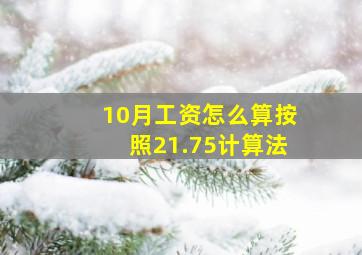 10月工资怎么算按照21.75计算法